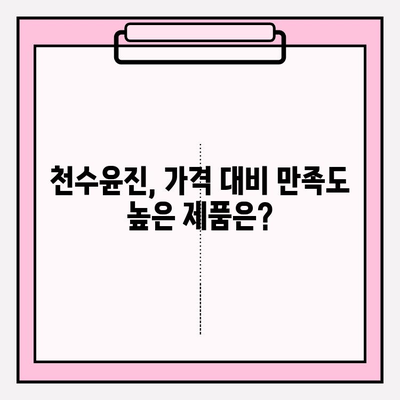 천수윤진, 가격 대비 만족도 높은 제품은?